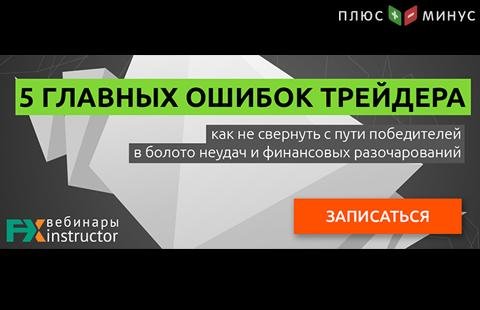 ПЛЮС + − МИНУС

5 ГЛАВНЫХ ОШИБОК ТРЕЙДЕРА

как не свернуть с пути победителей в болото неудач и финансовых разочарований

ЗАПИСАТЬСЯ

FX вебинары instructor